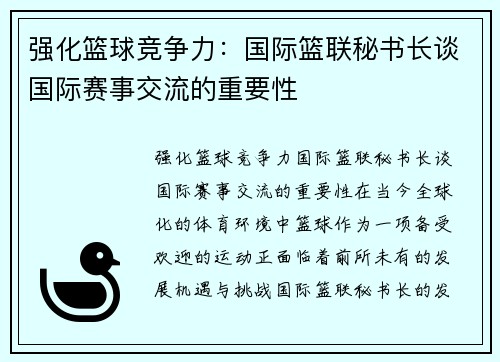 强化篮球竞争力：国际篮联秘书长谈国际赛事交流的重要性

强化篮球竞争力国际篮联秘书长谈国际赛事交流的重要性在当今全球化的体育环境中篮球作为一项备受欢迎的运动正面临着前所未有的发展机遇与挑战国际篮联秘书长的发